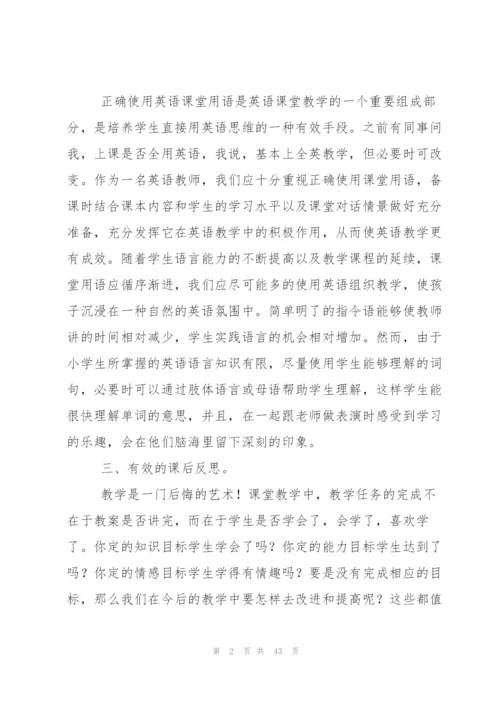 正确使用英语课堂用语是英语课堂教学的一个重要组成部分，是培养学生直接用英语思维的一种有效手段。之前有同事问我，上课是否全用英语，我说，基本上全英教学，但必要时可改变。作为一名英语教师，我们应十分重视正确使用课堂用语，备课时结合课本内容和学生的学习水平以及课堂对话情景做好充分准备，充分发挥它在英语教学中的积极作用，从而使英语教学更有成效。随着学生语言能力的不断提高以及教学课程的延续，课堂用语应循序渐进，我们应尽可能多的使用英语组织教学，使孩子沉浸在一种自然的英语氛围中。简单明了的指令语能够使教师讲的时间相对减少，学生实践语言的机会相对增加。然而，由于小学生所掌握的英语语言知识有限，尽量使用学生能够理解的词句，必要时可以通过肢体语言或母语帮助学生理解，这样学生能很快理解单词的意思，并且，在一起跟老师做表演时感受到学习的乐趣，会在他们脑海里留下深刻的印象。

三、有效的课后反思。

教学是一门后悔的艺术！课堂教学中，教学任务的完成不在于教案是否讲完，而在于学生是否学会了，会学了，喜欢学了。你定的知识目标学生学会了吗？你定的能力目标学生达到了吗？你定的情感目标学生学得有情趣吗？要是没有完成相应的目标，那么我们在今后的教学中要怎样去改进和提高呢？这些都值

第 2 页 共 43 页